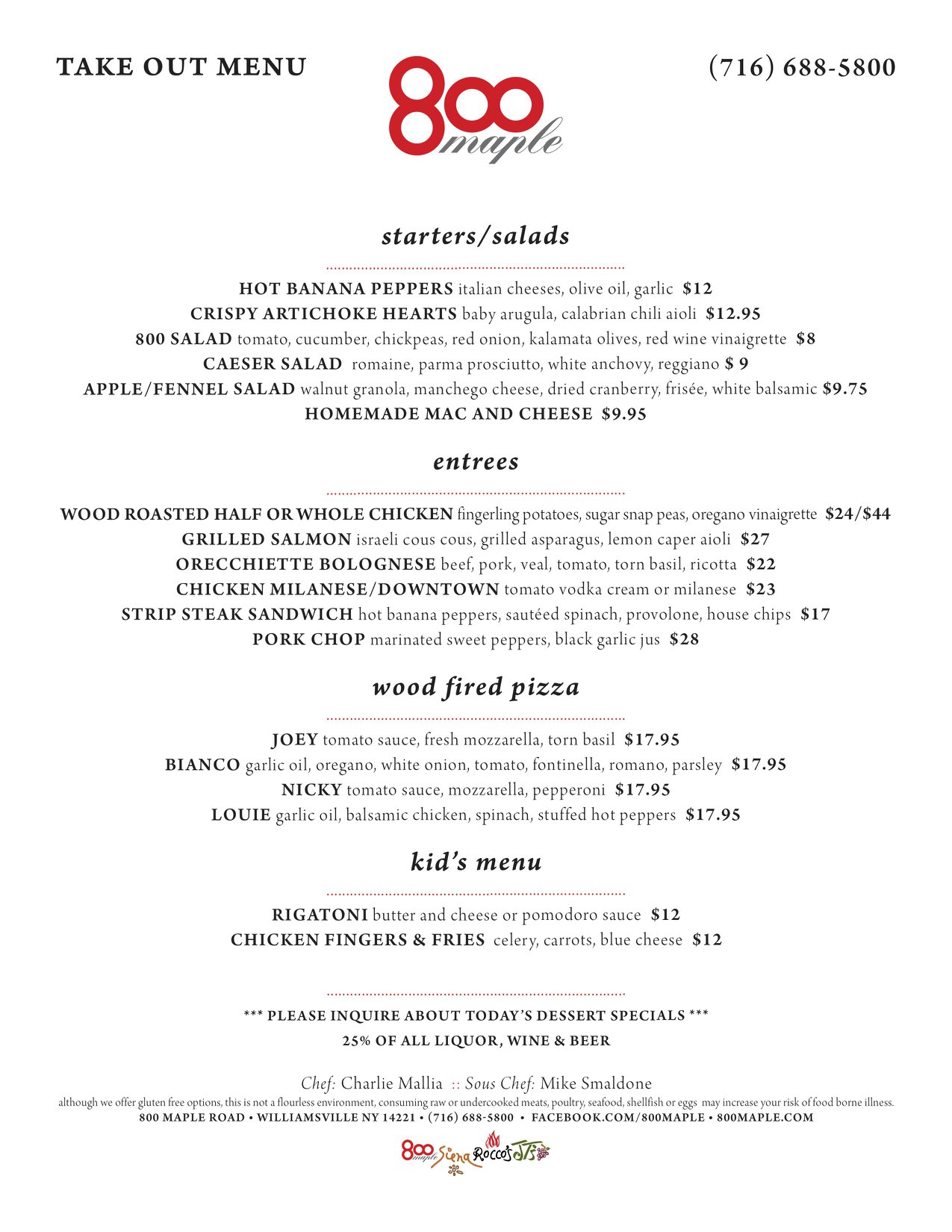 TAKE OUT MENU

800 maple

(716) 688-5800

starters/salads

HOT BANANA PEPPERS italian cheeses, olive oil, garlic $12
CRISPY ARTICHOKE HEARTS baby arugula, calabrian chili aioli $12.95
800 SALAD tomato, cucumber, chickpeas, red onion, kalamata olives, red wine vinaigrette $8
CAESER SALAD romaine, parma prosciutto, white anchovy, reggiano $ 9
APPLE/FENNEL SALAD walnut granola, manchego cheese, dried cranberry, frisée, white balsamic $9.75
HOMEMADE MAC AND CHEESE $9.95

entrees

WOOD ROASTED HALF OR WHOLE CHICKEN fingerling potatoes, sugar snap peas, oregano vinaigrette $24/$44
GRILLED SALMON israeli cous cous, grilled asparagus, lemon caper aioli $27
ORECCHIETTE BOLOGNESE beef, pork, veal, tomato, torn basil, ricotta $22
CHICKEN MILANESE/DOWNTOWN tomato vodka cream or milanese $23
STRIP STEAK SANDWICH hot banana peppers, sautéed spinach, provolone, house chips $17
PORK CHOP marinated sweet peppers, black garlic jus $28

wood fired pizza

JOEY tomato sauce, fresh mozzarella, torn basil $17.95
BIANCO garlic oil, oregano, white onion, tomato, fontinella, romano, parsley $17.95
NICKY tomato sauce, mozzarella, pepperoni $17.95
LOUIE garlic oil, balsamic chicken, spinach, stuffed hot peppers $17.95

kid's menu

RIGATONI butter and cheese or pomodoro sauce $12
CHICKEN FINGERS & FRIES celery, carrots, blue cheese $12

*** PLEASE INQUIRE ABOUT TODAY'S DESSERT SPECIALS ***
25% OF ALL LIQUOR, WINE & BEER

Chef: Charlie Mallia :: Sous Chef: Mike Smaldone
although we offer gluten free options, this is not a flourless environment, consuming raw or undercooked meats, poultry, seafood, shellfish or eggs may increase your risk of food borne illness.
800 MAPLE ROAD • WILLIAMSVILLE NY 14221 • (716) 688-5800 • FACEBOOK.COM/800MAPLE • 800MAPLE.COM

800 maple Siena Rocco's JT's